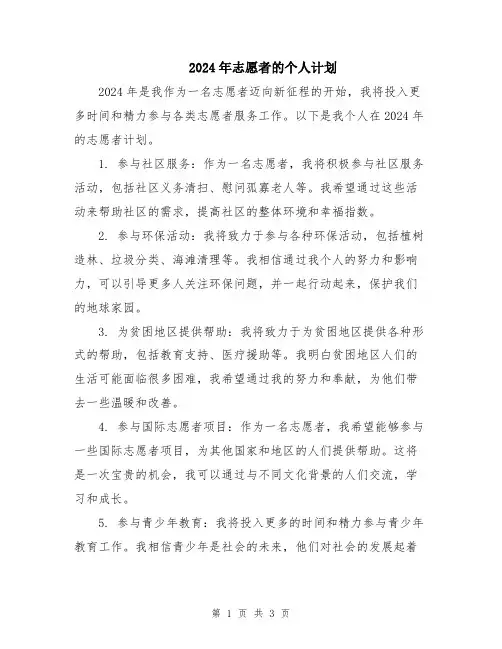 2024年志愿者的个人计划

2024年是我作为一名志愿者迈向新征程的开始，我将投入更多时间和精力参与各类志愿者服务工作。以下是我个人在2024年的志愿者计划。

1. 参与社区服务：作为一名志愿者，我将积极参与社区服务活动，包括社区义务清扫、慰问孤寡老人等。我希望通过这些活动来帮助社区的需求，提高社区的整体环境和幸福指数。

2. 参与环保活动：我将致力于参与各种环保活动，包括植树造林、垃圾分类、海滩清理等。我相信通过我个人的努力和影响力，可以引导更多人关注环保问题，并一起行动起来，保护我们的地球家园。

3. 为贫困地区提供帮助：我将致力于为贫困地区提供各种形式的帮助，包括教育支持、医疗援助等。我明白贫困地区人们的生活可能面临很多困难，我希望通过我的努力和奉献，为他们带去一些温暖和改善。

4. 参与国际志愿者项目：作为一名志愿者，我希望能够参与一些国际志愿者项目，为其他国家和地区的人们提供帮助。这将是一次宝贵的机会，我可以通过与不同文化背景的人们交流，学习和成长。

5. 参与青少年教育：我将投入更多的时间和精力参与青少年教育工作。我相信青少年是社会的未来，他们对社会的发展起着

第 1 页 共 3 页